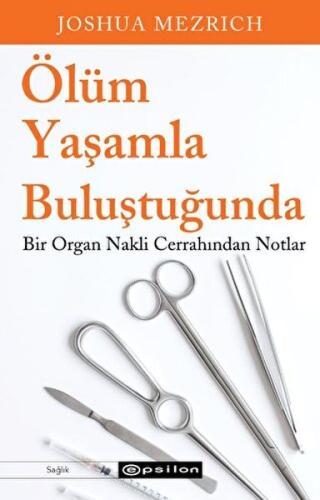 JOSHUA MEZRICH

Ölüm Yaşamla Buluştuğunda

Bir Organ Nakli Cerrahından Notlar

Sağlık

epsilon